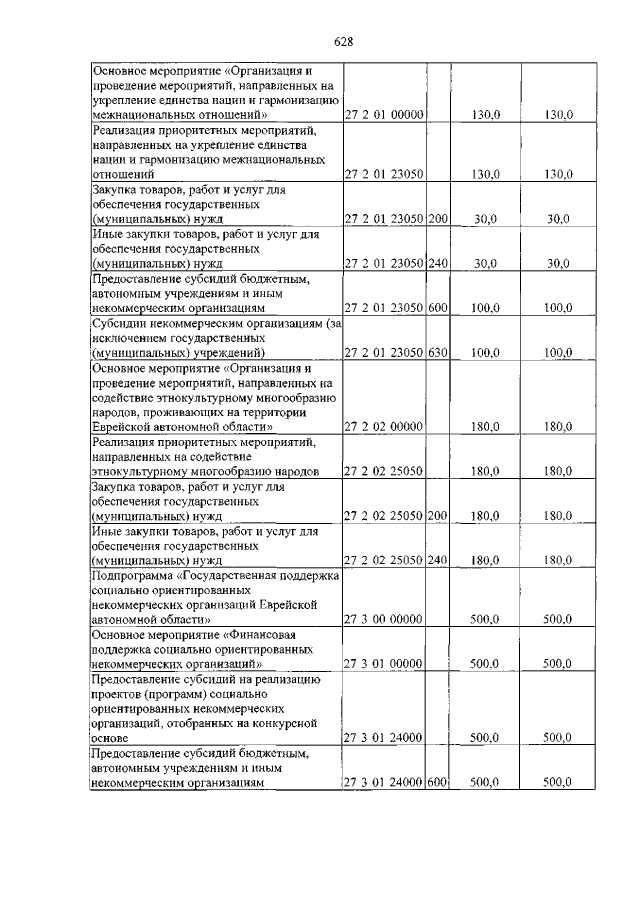 628

| | | | | |
|---|---|---|---|---|
| Основное мероприятие «Организация и проведение мероприятий, направленных на укрепление единства нации и гармонизацию межнациональных отношений» | 27 2 01 00000 | | 130,0 | 130,0 |
| Реализация приоритетных мероприятий, направленных на укрепление единства нации и гармонизацию межнациональных отношений | 27 2 01 23050 | | 130,0 | 130,0 |
| Закупка товаров, работ и услуг для обеспечения государственных (муниципальных) нужд | 27 2 01 23050 | 200 | 30,0 | 30,0 |
| Иные закупки товаров, работ и услуг для обеспечения государственных (муниципальных) нужд | 27 2 01 23050 | 240 | 30,0 | 30,0 |
| Предоставление субсидий бюджетным, автономным учреждениям и иным некоммерческим организациям | 27 2 01 23050 | 600 | 100,0 | 100,0 |
| Субсидии некоммерческим организациям (за исключением государственных (муниципальных) учреждений) | 27 2 01 23050 | 630 | 100,0 | 100,0 |
| Основное мероприятие «Организация и проведение мероприятий, направленных на содействие этнокультурному многообразию народов, проживающих на территории Еврейской автономной области» | 27 2 02 00000 | | 180,0 | 180,0 |
| Реализация приоритетных мероприятий, направленных на содействие этнокультурному многообразию народов | 27 2 02 25050 | | 180,0 | 180,0 |
| Закупка товаров, работ и услуг для обеспечения государственных (муниципальных) нужд | 27 2 02 25050 | 200 | 180,0 | 180,0 |
| Иные закупки товаров, работ и услуг для обеспечения государственных (муниципальных) нужд | 27 2 02 25050 | 240 | 180,0 | 180,0 |
| Подпрограмма «Государственная поддержка социально ориентированных некоммерческих организаций Еврейской автономной области» | 27 3 00 00000 | | 500,0 | 500,0 |
| Основное мероприятие «Финансовая поддержка социально ориентированных некоммерческих организаций» | 27 3 01 00000 | | 500,0 | 500,0 |
| Предоставление субсидий на реализацию проектов (программ) социально ориентированных некоммерческих организаций, отобранных на конкурсной основе | 27 3 01 24000 | | 500,0 | 500,0 |
| Предоставление субсидий бюджетным, автономным учреждениям и иным некоммерческим организациям | 27 3 01 24000 | 600 | 500,0 | 500,0 |